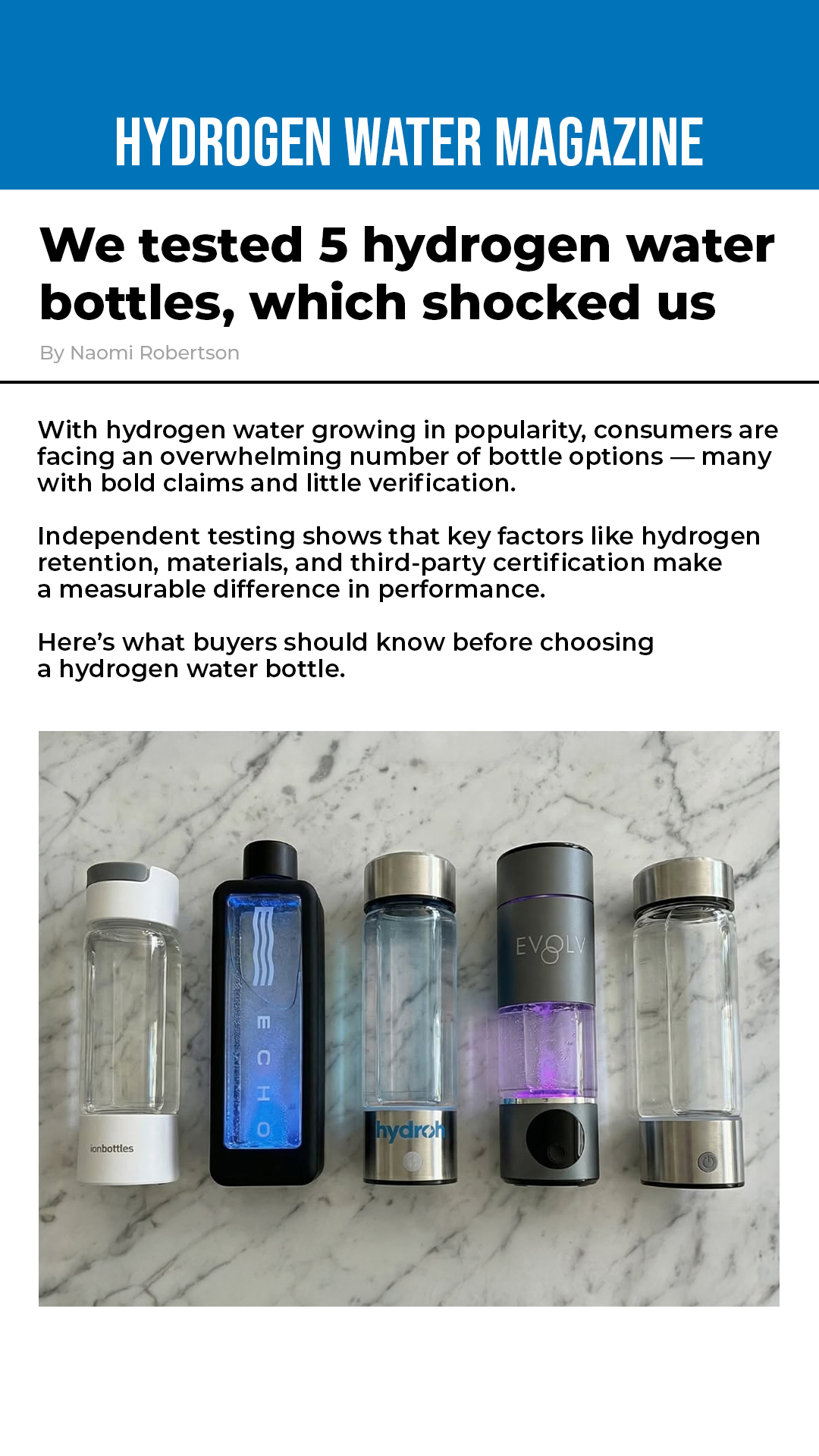 HYDROGEN WATER MAGAZINE

We tested 5 hydrogen water bottles, which shocked us

By Naomi Robertson

With hydrogen water growing in popularity, consumers are facing an overwhelming number of bottle options — many with bold claims and little verification.

Independent testing shows that key factors like hydrogen retention, materials, and third-party certification make a measurable difference in performance.

Here's what buyers should know before choosing a hydrogen water bottle.

ionbottles

ECHO

hydroh

EVOLV